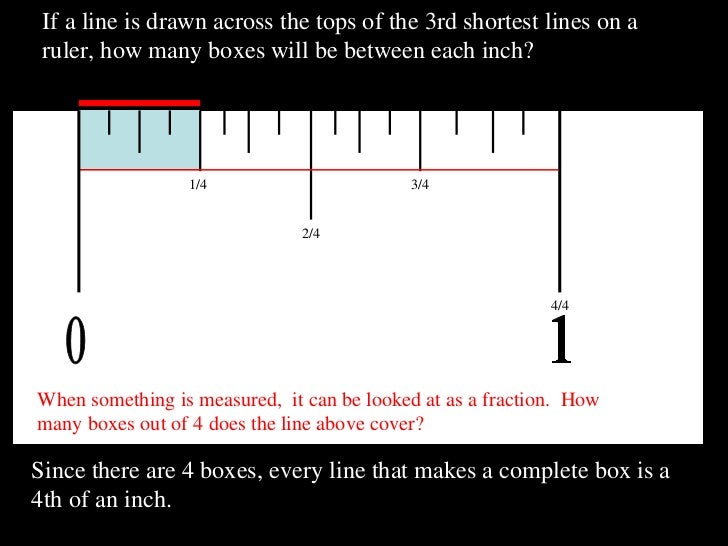 If a line is drawn across the tops of the 3rd shortest lines on a ruler, how many boxes will be between each inch?

1/4

3/4

2/4

4/4

0

1

When something is measured, it can be looked at as a fraction. How many boxes out of 4 does the line above cover?

Since there are 4 boxes, every line that makes a complete box is a 4th of an inch.